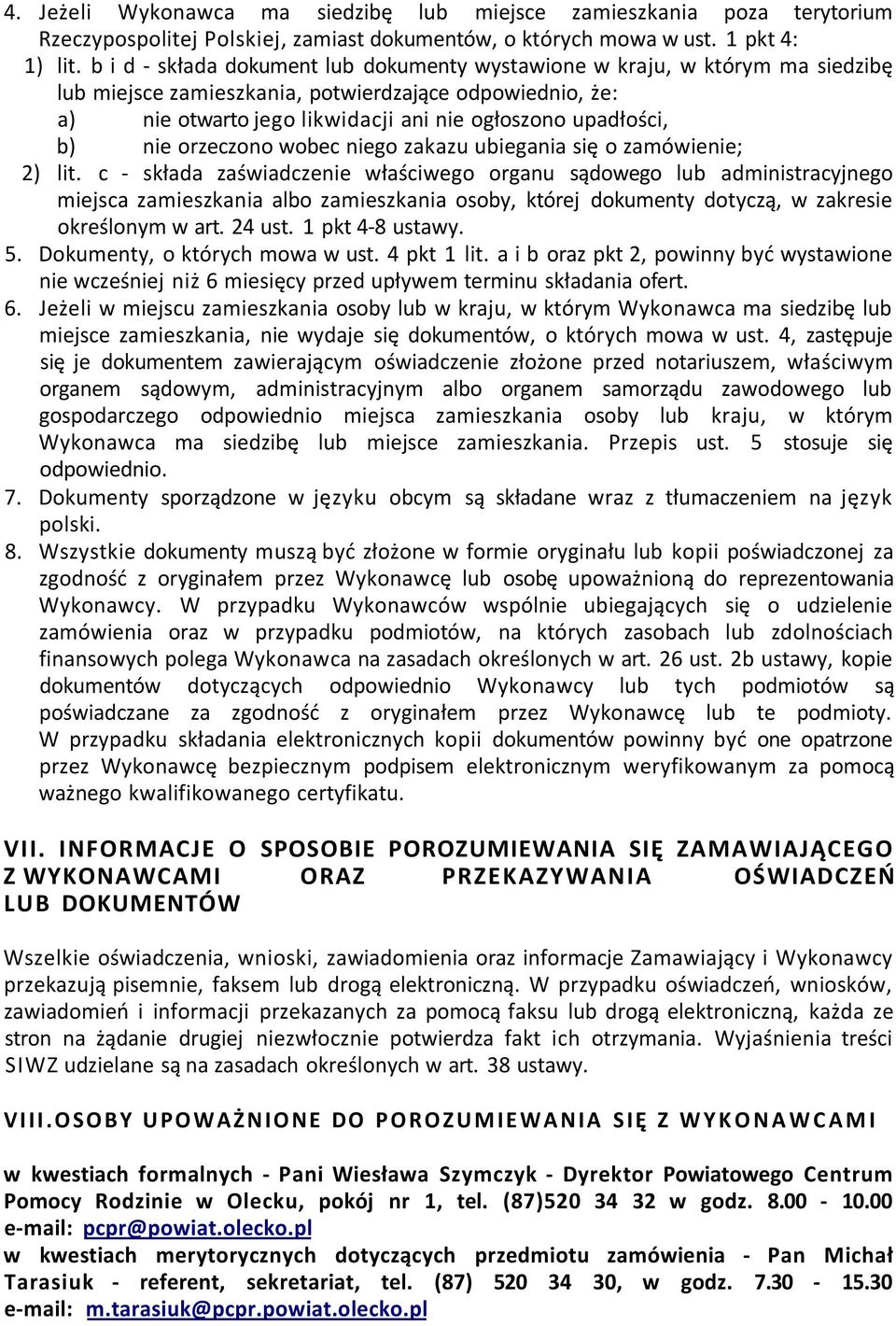 4. Jeżeli Wykonawca ma siedzibę lub miejsce zamieszkania poza terytorium Rzeczypospolitej Polskiej, zamiast dokumentów, o których mowa w ust. 1 pkt 4:
1) lit. b i d - składa dokument lub dokumenty wystawione w kraju, w którym ma siedzibę lub miejsce zamieszkania, potwierdzające odpowiednio, że:
a) nie otwarto jego likwidacji ani nie ogłoszono upadłości,
b) nie orzeczono wobec niego zakazu ubiegania się o zamówienie;
2) lit. c - składa zaświadczenie właściwego organu sądowego lub administracyjnego miejsca zamieszkania albo zamieszkania osoby, której dokumenty dotyczą, w zakresie określonym w art. 24 ust. 1 pkt 4-8 ustawy.
5. Dokumenty, o których mowa w ust. 4 pkt 1 lit. a i b oraz pkt 2, powinny być wystawione nie wcześniej niż 6 miesięcy przed upływem terminu składania ofert.
6. Jeżeli w miejscu zamieszkania osoby lub w kraju, w którym Wykonawca ma siedzibę lub miejsce zamieszkania, nie wydaje się dokumentów, o których mowa w ust. 4, zastępuje się je dokumentem zawierającym oświadczenie złożone przed notariuszem, właściwym organem sądowym, administracyjnym albo organem samorządu zawodowego lub gospodarczego odpowiednio miejsca zamieszkania osoby lub kraju, w którym Wykonawca ma siedzibę lub miejsce zamieszkania. Przepis ust. 5 stosuje się odpowiednio.
7. Dokumenty sporządzone w języku obcym są składane wraz z tłumaczeniem na język polski.
8. Wszystkie dokumenty muszą być złożone w formie oryginału lub kopii poświadczonej za zgodność z oryginałem przez Wykonawcę lub osobę upoważnioną do reprezentowania Wykonawcy. W przypadku Wykonawców wspólnie ubiegających się o udzielenie zamówienia oraz w przypadku podmiotów, na których zasobach lub zdolnościach finansowych polega Wykonawca na zasadach określonych w art. 26 ust. 2b ustawy, kopie dokumentów dotyczących odpowiednio Wykonawcy lub tych podmiotów są poświadczane za zgodność z oryginałem przez Wykonawcę lub te podmioty. W przypadku składania elektronicznych kopii dokumentów powinny być one opatrzone przez Wykonawcę bezpiecznym podpisem elektronicznym weryfikowanym za pomocą ważnego kwalifikowanego certyfikatu.

VII. INFORMACJE O SPOSOBIE POROZUMIEWANIA SIĘ ZAMAWIAJĄCEGO Z WYKONAWCAMI ORAZ PRZEKAZYWANIA OŚWIADCZEŃ LUB DOKUMENTÓW

Wszelkie oświadczenia, wnioski, zawiadomienia oraz informacje Zamawiający i Wykonawcy przekazują pisemnie, faksem lub drogą elektroniczną. W przypadku oświadczeń, wniosków, zawiadomień i informacji przekazanych za pomocą faksu lub drogą elektroniczną, każda ze stron na żądanie drugiej niezwłocznie potwierdza fakt ich otrzymania. Wyjaśnienia treści SIWZ udzielane są na zasadach określonych w art. 38 ustawy.

VIII.OSOBY UPOWAŻNIONE DO POROZUMIEWANIA SIĘ Z WYKONAWCAMI

w kwestiach formalnych - Pani Wiesława Szymczyk - Dyrektor Powiatowego Centrum Pomocy Rodzinie w Olecku, pokój nr 1, tel. (87)520 34 32 w godz. 8.00 - 10.00
e-mail: pcpr@powiat.olecko.pl
w kwestiach merytorycznych dotyczących przedmiotu zamówienia - Pan Michał Tarasiuk - referent, sekretariat, tel. (87) 520 34 30, w godz. 7.30 - 15.30
e-mail: m.tarasiuk@pcpr.powiat.olecko.pl